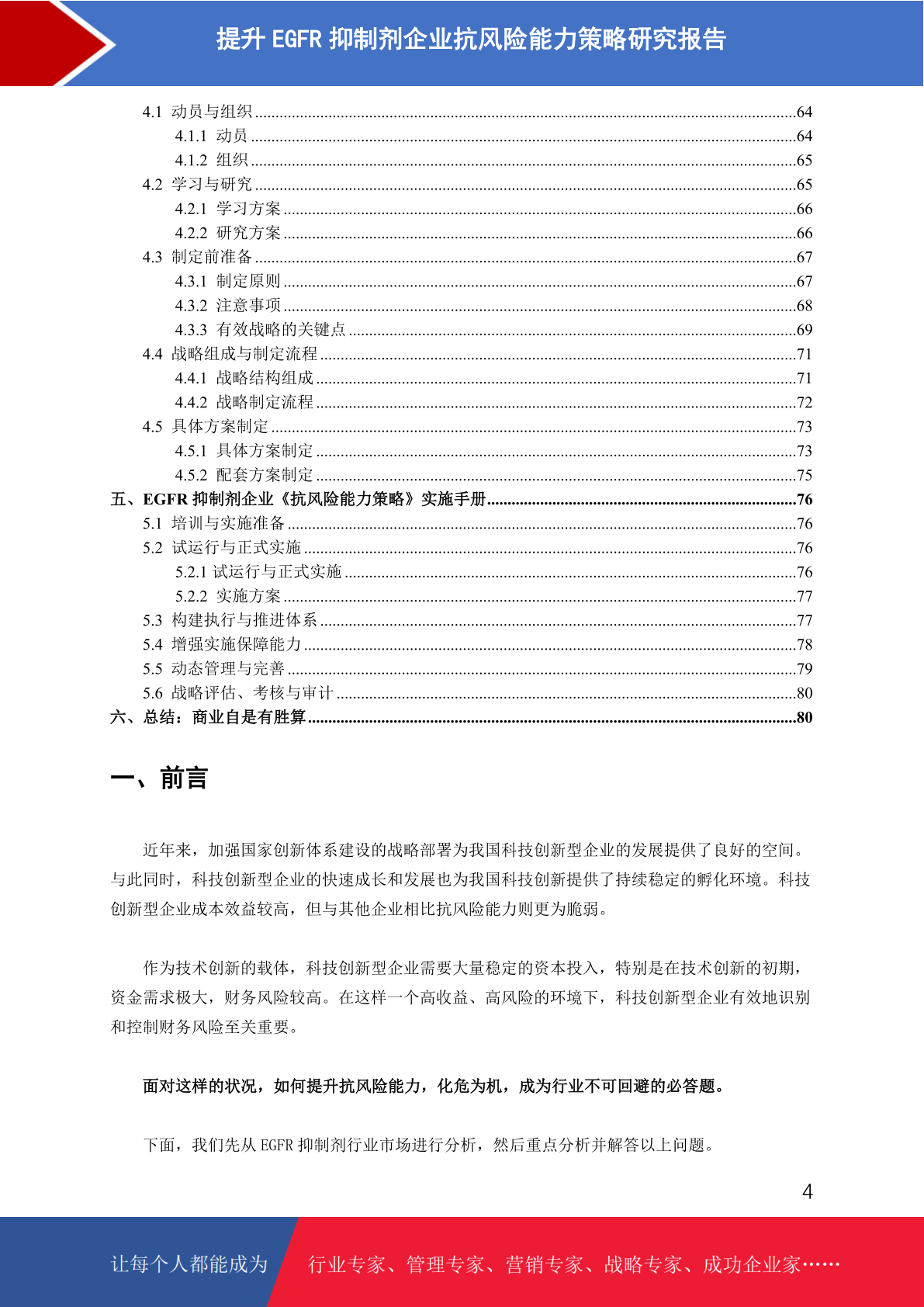 提升 EGFR 抑制剂企业抗风险能力策略研究报告

4.1 动员与组织......64
4.1.1 动员......64
4.1.2 组织......65
4.2 学习与研究......65
4.2.1 学习方案......66
4.2.2 研究方案......66
4.3 制定前准备......67
4.3.1 制定原则......67
4.3.2 注意事项......68
4.3.3 有效战略的关键点......69
4.4 战略组成与制定流程......71
4.4.1 战略结构组成......71
4.4.2 战略制定流程......72
4.5 具体方案制定......73
4.5.1 具体方案制定......73
4.5.2 配套方案制定......75
五、EGFR 抑制剂企业《抗风险能力策略》实施手册......76
5.1 培训与实施准备......76
5.2 试运行与正式实施......76
5.2.1 试运行与正式实施......76
5.2.2 实施方案......77
5.3 构建执行与推进体系......77
5.4 增强实施保障能力......78
5.5 动态管理与完善......79
5.6 战略评估、考核与审计......80
六、总结：商业自是有胜算......80

一、前言

近年来，加强国家创新体系建设的战略部署为我国科技创新型企业的发展提供了良好的空间。与此同时，科技创新型企业的快速成长和发展也为我国科技创新提供了持续稳定的孵化环境。科技创新型企业成本效益较高，但与其他企业相比抗风险能力则更为脆弱。

作为技术创新的载体，科技创新型企业需要大量稳定的资本投入，特别是在技术创新的初期，资金需求极大，财务风险较高。在这样一个高收益、高风险的环境下，科技创新型企业有效地识别和控制财务风险至关重要。

面对这样的状况，如何提升抗风险能力，化危为机，成为行业不可回避的必答题。

下面，我们先从 EGFR 抑制剂行业市场进行分析，然后重点分析并解答以上问题。

4

让每个人都能成为 行业专家、管理专家、营销专家、战略专家、成功企业家……